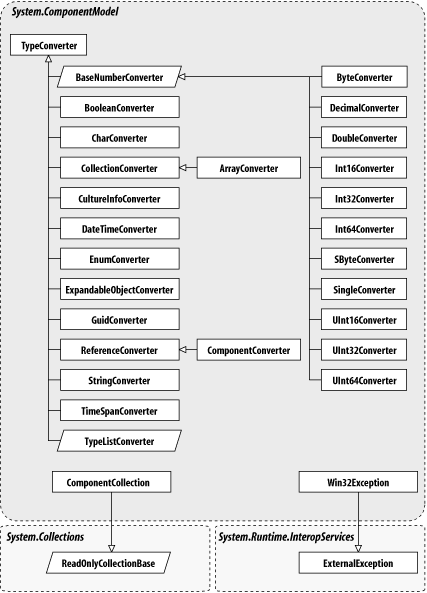 System.ComponentModel

TypeConverter

BaseNumberConverter

BooleanConverter

CharConverter

CollectionConverter

CultureInfoConverter

DateTimeConverter

EnumConverter

ExpandableObjectConverter

GuidConverter

ReferenceConverter

StringConverter

TimeSpanConverter

TypeListConverter

ArrayConverter

ComponentConverter

ByteConverter

DecimalConverter

DoubleConverter

Int16Converter

Int32Converter

Int64Converter

SByteConverter

SingleConverter

UInt16Converter

UInt32Converter

UInt64Converter

ComponentCollection

Win32Exception

System.Collections

ReadOnlyCollectionBase

System.Runtime.InteropServices

ExternalException